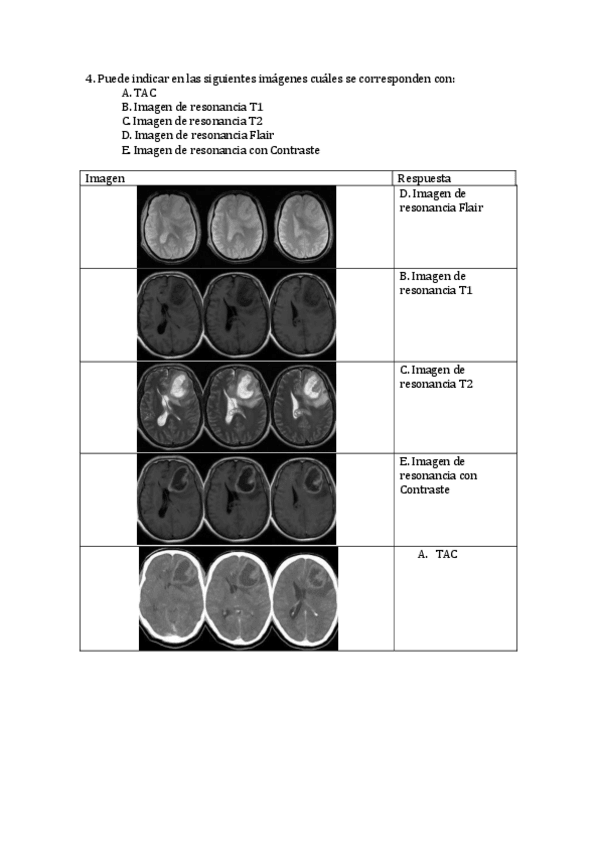 4. Puede indicar en las siguientes imágenes cuáles se corresponden con:
A. TAC
B. Imagen de resonancia T1
C. Imagen de resonancia T2
D. Imagen de resonancia Flair
E. Imagen de resonancia con Contraste

| Imagen | Respuesta |
|---|---|
| | D. Imagen de resonancia Flair |
| | B. Imagen de resonancia T1 |
| | C. Imagen de resonancia T2 |
| | E. Imagen de resonancia con Contraste |
| | A. TAC |